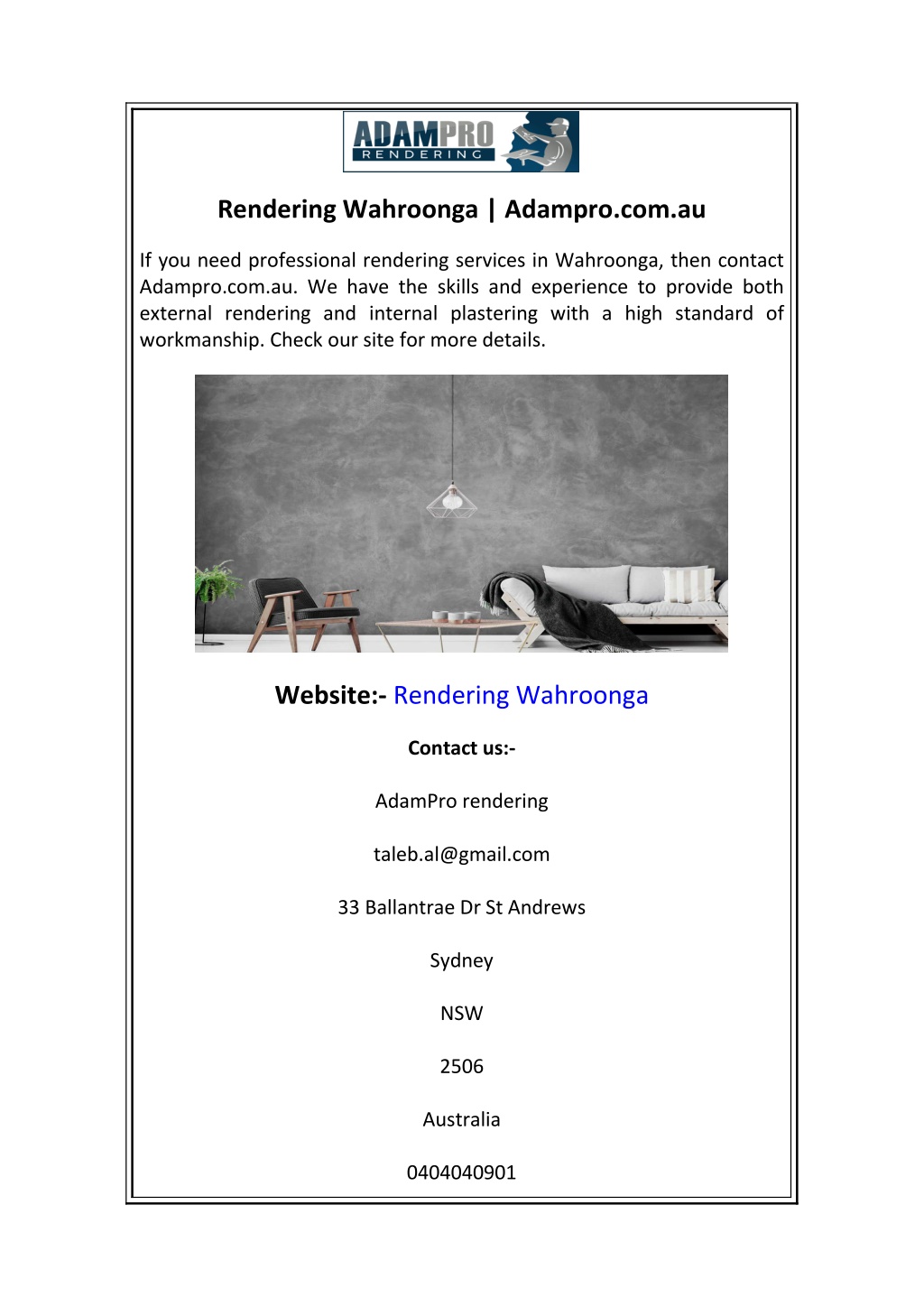 ADAMPRO
RENDERING

Rendering Wahroonga | Adampro.com.au

If you need professional rendering services in Wahroonga, then contact Adampro.com.au. We have the skills and experience to provide both external rendering and internal plastering with a high standard of workmanship. Check our site for more details.

Website:- Rendering Wahroonga

Contact us:-

AdamPro rendering

taleb.al@gmail.com

33 Ballantrae Dr St Andrews

Sydney

NSW

2506

Australia

0404040901